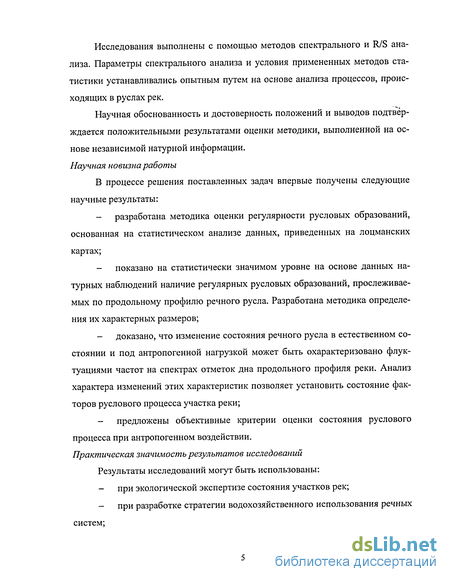 Исследования выполнены с помощью методов спектрального и R/S анализа. Параметры спектрального анализа и условия примененных методов статистики устанавливались опытным путем на основе анализа процессов, происходящих в руслах рек.

Научная обоснованность и достоверность положений и выводов подтверждается положительными результатами оценки методики, выполненной на основе независимой натурной информации.

Научная новизна работы

В процессе решения поставленных задач впервые получены следующие научные результаты:

– разработана методика оценки регулярности русловых образований, основанная на статистическом анализе данных, приведенных на лоцманских картах;

– показано на статистически значимом уровне на основе данных натурных наблюдений наличие регулярных русловых образований, прослеживаемых по продольному профилю речного русла. Разработана методика определения их характерных размеров;

– доказано, что изменение состояния речного русла в естественном состоянии и под антропогенной нагрузкой может быть охарактеризовано флуктуациями частот на спектрах отметок дна продольного профиля реки. Анализ характера изменений этих характеристик позволяет установить состояние факторов руслового процесса участка реки;

– предложены объективные критерии оценки состояния руслового процесса при антропогенном воздействии.

Практическая значимость результатов исследований

Результаты исследований могут быть использованы:

– при экологической экспертизе состояния участков рек;

– при разработке стратегии водохозяйственного использования речных систем;

5

dsLib.net
библиотека диссертаций